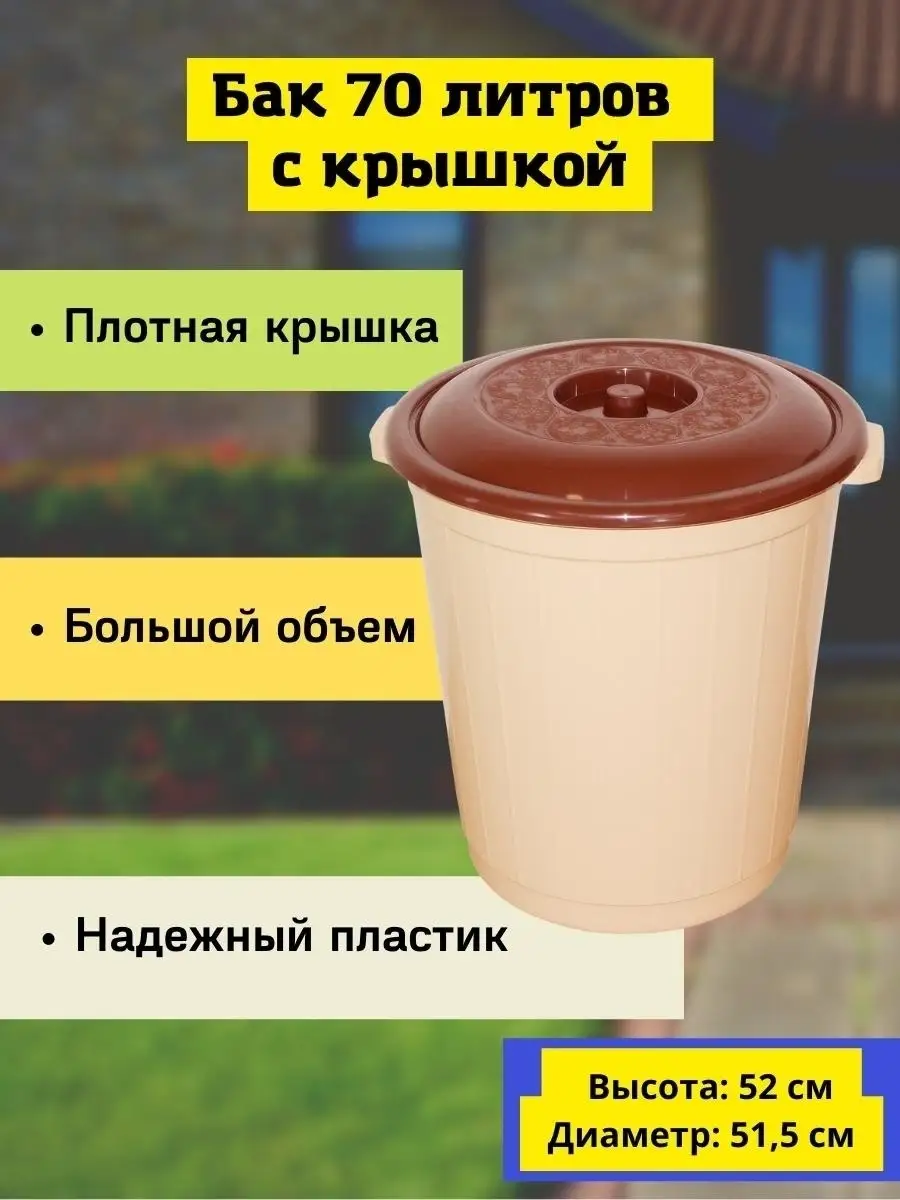 Бак 70 литров с крышкой

• Плотная крышка

• Большой объем

• Надежный пластик

Высота: 52 см
Диаметр: 51,5 см